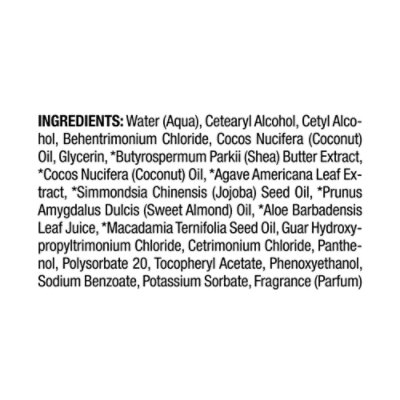 INGREDIENTS: Water (Aqua), Cetearyl Alcohol, Cetyl Alcohol, Behentrimonium Chloride, Cocos Nucifera (Coconut) Oil, Glycerin, *Butyrospermum Parkii (Shea) Butter Extract, *Cocos Nucifera (Coconut) Oil, *Agave Americana Leaf Extract, *Simmondsia Chinensis (Jojoba) Seed Oil, *Prunus Amygdalus Dulcis (Sweet Almond) Oil, *Aloe Barbadensis Leaf Juice, *Macadamia Ternifolia Seed Oil, Guar Hydroxypropyltrimonium Chloride, Cetrimonium Chloride, Panthenol, Polysorbate 20, Tocopheryl Acetate, Phenoxyethanol, Sodium Benzoate, Potassium Sorbate, Fragrance (Parfum)